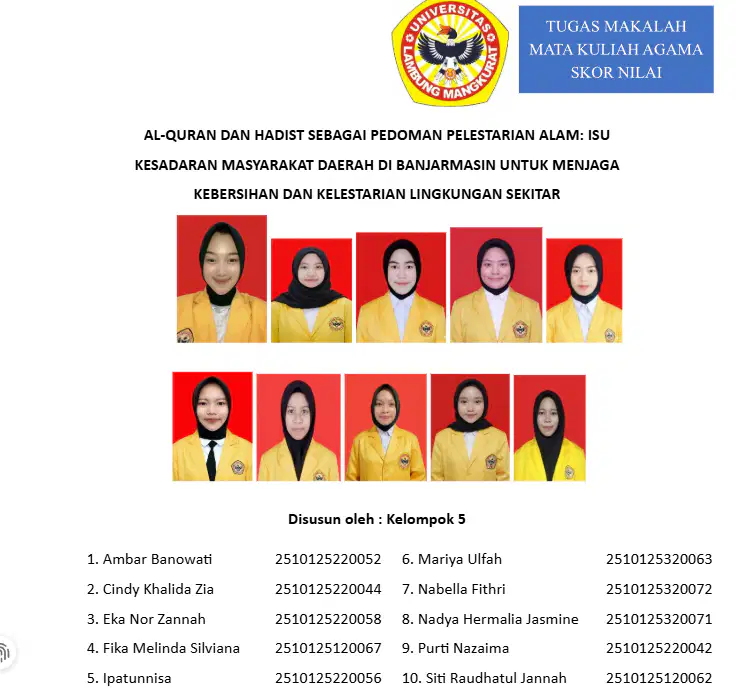 UNIVERSITAS LAMBUNG MANGKURAT

TUGAS MAKALAH
MATA KULIAH AGAMA
SKOR NILAI

AL-QURAN DAN HADIST SEBAGAI PEDOMAN PELESTARIAN ALAM: ISU KESADARAN MASYARAKAT DAERAH DI BANJARMASIN UNTUK MENJAGA KEBERSIHAN DAN KELESTARIAN LINGKUNGAN SEKITAR

Disusun oleh : Kelompok 5

1. Ambar Banowati 2510125220052
2. Cindy Khalida Zia 2510125220044
3. Eka Nor Zannah 2510125220058
4. Fika Melinda Silviana 2510125120067
5. Ipatunnisa 2510125220056

6. Mariya Ulfah 2510125320063
7. Nabella Fithri 2510125320072
8. Nadya Hermalia Jasmine 2510125320071
9. Purti Nazaima 2510125220042
10. Siti Raudhatul Jannah 2510125120062